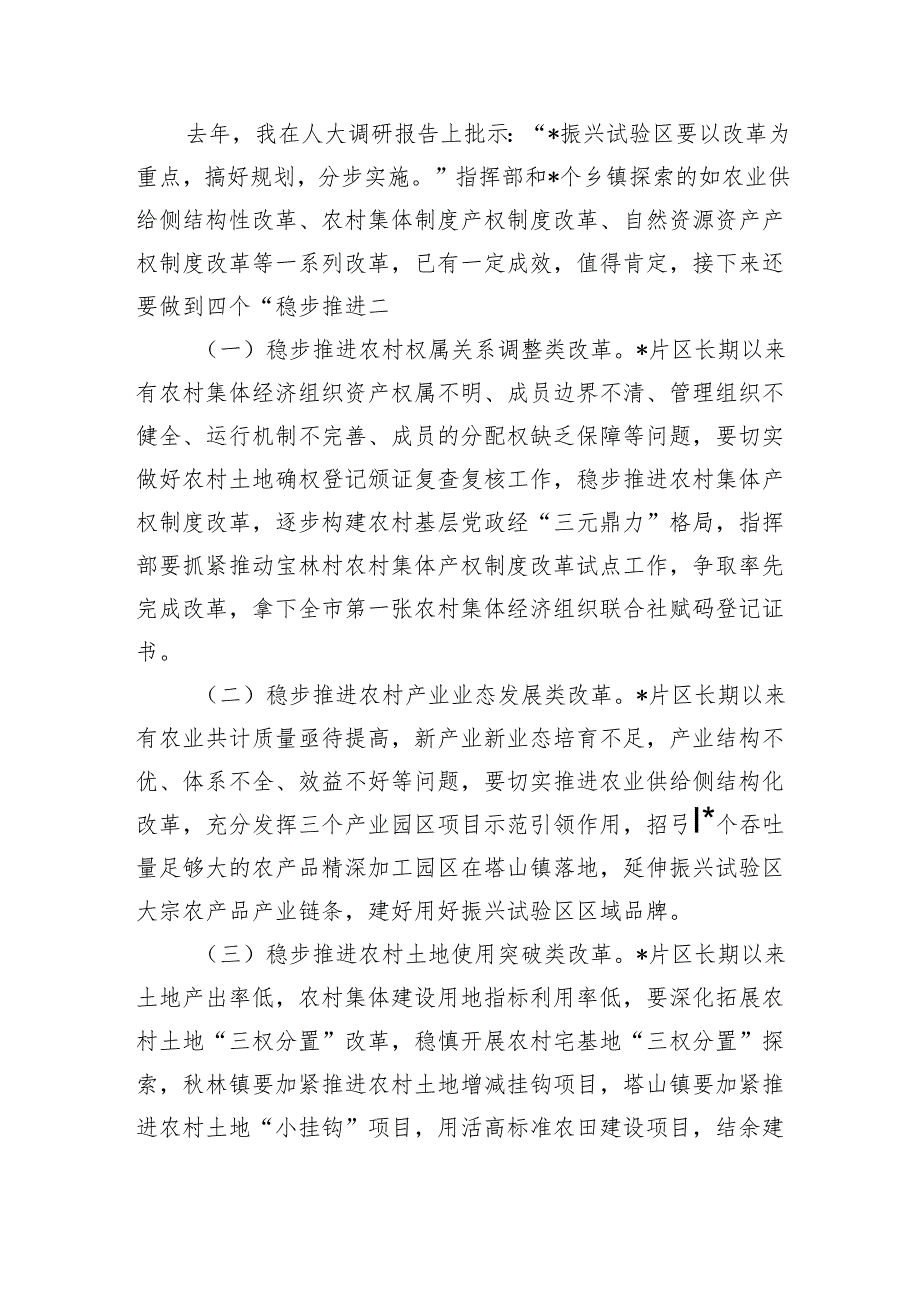 去年，我在人大调研报告上批示：“*振兴试验区要以改革为重点，搞好规划，分步实施。”指挥部和*个乡镇探索的如农业供给侧结构性改革、农村集体制度产权制度改革、自然资源资产产权制度改革等一系列改革，已有一定成效，值得肯定，接下来还要做到四个“稳步推进二

（一）稳步推进农村权属关系调整类改革。*片区长期以来有农村集体经济组织资产权属不明、成员边界不清、管理组织不健全、运行机制不完善、成员的分配权缺乏保障等问题，要切实做好农村土地确权登记颁证复查复核工作，稳步推进农村集体产权制度改革，逐步构建农村基层党政经“三元鼎力”格局，指挥部要抓紧推动宝林村农村集体产权制度改革试点工作，争取率先完成改革，拿下全市第一张农村集体经济组织联合社赋码登记证书。

（二）稳步推进农村产业业态发展类改革。*片区长期以来有农业共计质量亟待提高，新产业新业态培育不足，产业结构不优、体系不全、效益不好等问题，要切实推进农业供给侧结构化改革，充分发挥三个产业园区项目示范引领作用，招引*个吞吐量足够大的农产品精深加工园区在塔山镇落地，延伸振兴试验区大宗农产品产业链条，建好用好振兴试验区区域品牌。

（三）稳步推进农村土地使用突破类改革。*片区长期以来土地产出率低，农村集体建设用地指标利用率低，要深化拓展农村土地“三权分置”改革，稳慎开展农村宅基地“三权分置”探索，秋林镇要加紧推进农村土地增减挂钩项目，塔山镇要加紧推进农村土地“小挂钩”项目，用活高标准农田建设项目，结余建